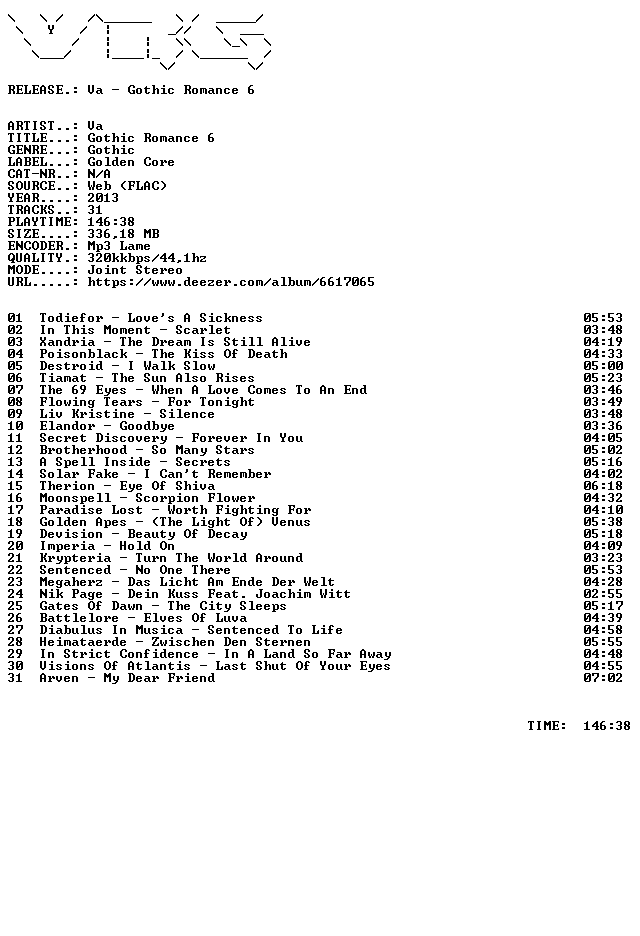 RELEASE.: Va - Gothic Romance 6

ARTIST..: Va
TITLE...: Gothic Romance 6
GENRE...: Gothic
LABEL...: Golden Core
CAT-NR..: N/A
SOURCE..: Web (FLAC)
YEAR....: 2013
TRACKS..: 31
PLAYTIME: 146:38
SIZE....: 336,18 MB
ENCODER.: Mp3 Lame
QUALITY.: 320kkbps/44,1hz
MODE....: Joint Stereo
URL.....: https://www.deezer.com/album/6617065

01 Todiefor - Love's A Sickness 05:53
02 In This Moment - Scarlet 03:48
03 Xandria - The Dream Is Still Alive 04:19
04 Poisonblack - The Kiss Of Death 04:33
05 Destroid - I Walk Slow 05:00
06 Tiamat - The Sun Also Rises 05:23
07 The 69 Eyes - When A Love Comes To An End 03:46
08 Flowing Tears - For Tonight 03:49
09 Liv Kristine - Silence 03:48
10 Elandor - Goodbye 03:36
11 Secret Discovery - Forever In You 04:05
12 Brotherhood - So Many Stars 05:02
13 A Spell Inside - Secrets 05:16
14 Solar Fake - I Can't Remember 04:02
15 Therion - Eye Of Shiva 06:18
16 Moonspell - Scorpion Flower 04:32
17 Paradise Lost - Worth Fighting For 04:10
18 Golden Apes - (The Light Of) Venus 05:38
19 Devision - Beauty Of Decay 05:18
20 Imperia - Hold On 04:09
21 Krypteria - Turn The World Around 03:23
22 Sentenced - No One There 05:53
23 Megaherz - Das Licht Am Ende Der Welt 04:28
24 Nik Page - Dein Kuss Feat. Joachim Witt 02:55
25 Gates Of Dawn - The City Sleeps 05:17
26 Battlelore - Elves Of Luva 04:39
27 Diabulus In Musica - Sentenced To Life 04:58
28 Heimataerde - Zwischen Den Sternen 05:55
29 In Strict Confidence - In A Land So Far Away 04:48
30 Visions Of Atlantis - Last Shut Of Your Eyes 04:55
31 Arven - My Dear Friend 07:02

TIME: 146:38